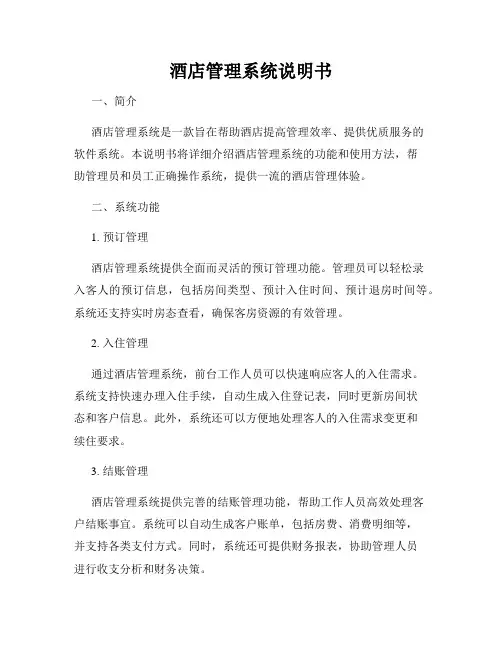 酒店管理系统说明书

一、简介

酒店管理系统是一款旨在帮助酒店提高管理效率、提供优质服务的软件系统。本说明书将详细介绍酒店管理系统的功能和使用方法，帮助管理员和员工正确操作系统，提供一流的酒店管理体验。

二、系统功能

1. 预订管理

酒店管理系统提供全面而灵活的预订管理功能。管理员可以轻松录入客人的预订信息，包括房间类型、预计入住时间、预计退房时间等。系统还支持实时房态查看，确保客房资源的有效管理。

2. 入住管理

通过酒店管理系统，前台工作人员可以快速响应客人的入住需求。系统支持快速办理入住手续，自动生成入住登记表，同时更新房间状态和客户信息。此外，系统还可以方便地处理客人的入住需求变更和续住要求。

3. 结账管理

酒店管理系统提供完善的结账管理功能，帮助工作人员高效处理客户结账事宜。系统可以自动生成客户账单，包括房费、消费明细等，并支持各类支付方式。同时，系统还可提供财务报表，协助管理人员进行收支分析和财务决策。